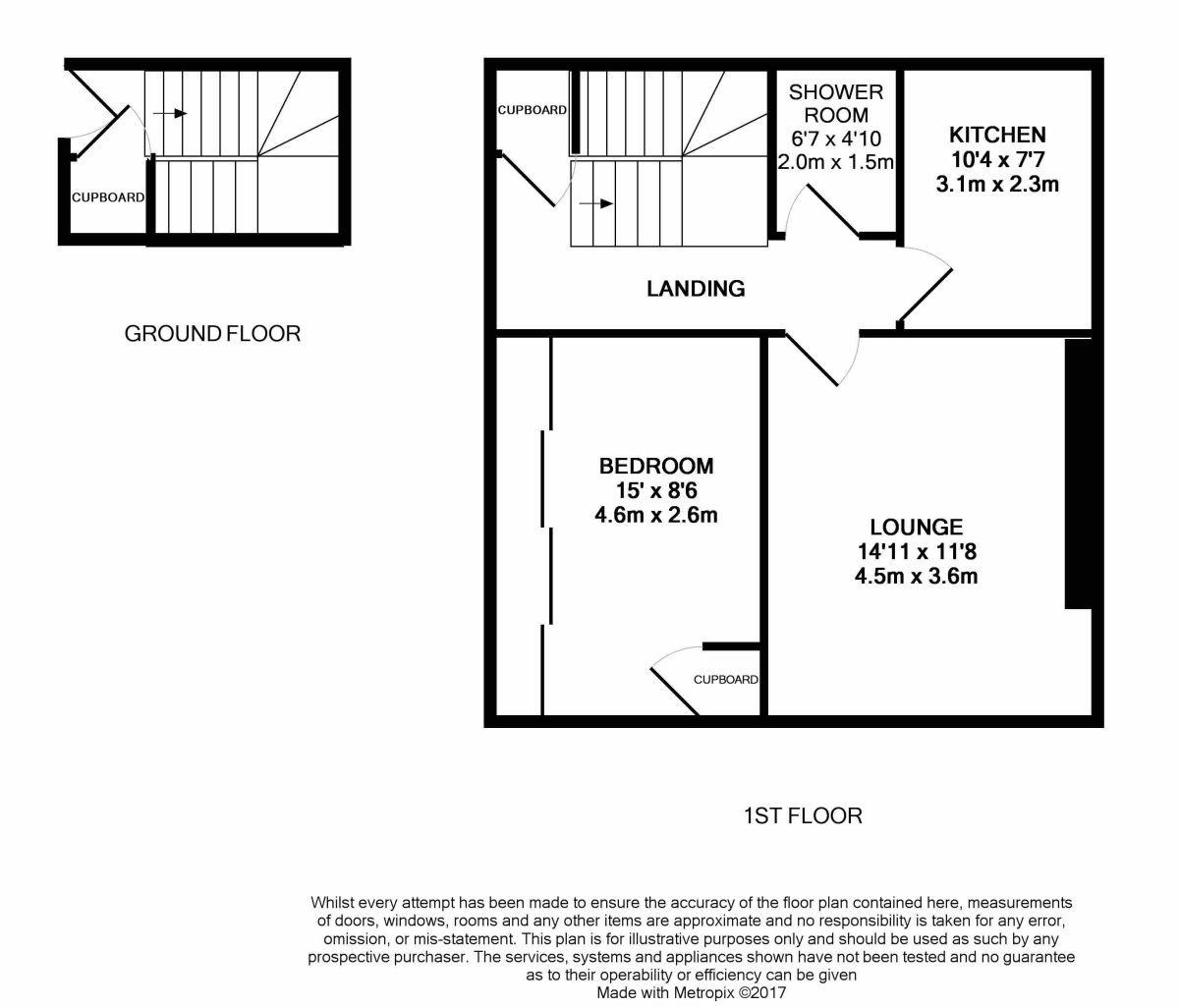 CUPBOARD

GROUND FLOOR

CUPBOARD

SHOWER ROOM
6'7 x 4'10
2.0m x 1.5m

KITCHEN
10'4 x 7'7
3.1m x 2.3m

LANDING

BEDROOM
15' x 8'6
4.6m x 2.6m

LOUNGE
14'11 x 11'8
4.5m x 3.6m

CUPBOARD

1ST FLOOR

Whilst every attempt has been made to ensure the accuracy of the floor plan contained here, measurements of doors, windows, rooms and any other items are approximate and no responsibility is taken for any error, omission, or mis-statement. This plan is for illustrative purposes only and should be used as such by any prospective purchaser. The services, systems and appliances shown have not been tested and no guarantee as to their operability or efficiency can be given
Made with Metropix ©2017